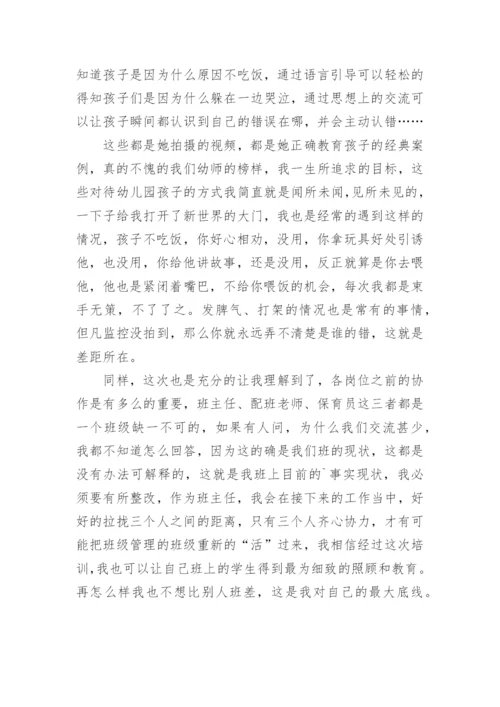 知道孩子是因为什么原因不吃饭，通过语言引导可以轻松的得知孩子们是因为什么躲在一边哭泣，通过思想上的交流可以让孩子瞬间都认识到自己的错误在哪，并会主动认错……

这些都是她拍摄的视频，都是她正确教育孩子的经典案例，真的不愧的我们幼师的榜样，我一生所追求的目标，这些对待幼儿园孩子的方式我简直就是闻所未闻,见所未见的，一下子给我打开了新世界的大门，我也是经常的遇到这样的情况，孩子不吃饭，你好心相劝，没用，你拿玩具好处引诱他，也没用，你给他讲故事，还是没用，反正就算是你去喂他，他也是紧闭着嘴巴，不给你喂饭的机会，每次我都是束手无策，不了了之。发脾气、打架的情况也是常有的事情，但凡监控没拍到，那么你就永远弄不清楚是谁的错，这就是差距所在。

同样，这次也是充分的让我理解到了，各岗位之前的协作是有多么的重要，班主任、配班老师、保育员这三者都是一个班级缺一不可的，如果有人问，为什么我们交流甚少，我都不知道怎么回答，因为这的确是我们班的现状，这都是没有办法可解释的，这就是我班上目前的`事实现状，我必须要有所整改，作为班主任，我会在接下来的工作当中，好好的拉拢三个人之间的距离，只有三个人齐心协力，才有可能把班级管理的班级重新的“活”过来，我相信经过这次培训,我也可以让自己班上的学生得到最为细致的照顾和教育。再怎么样我也不想比别人班差，这是我对自己的最大底线。